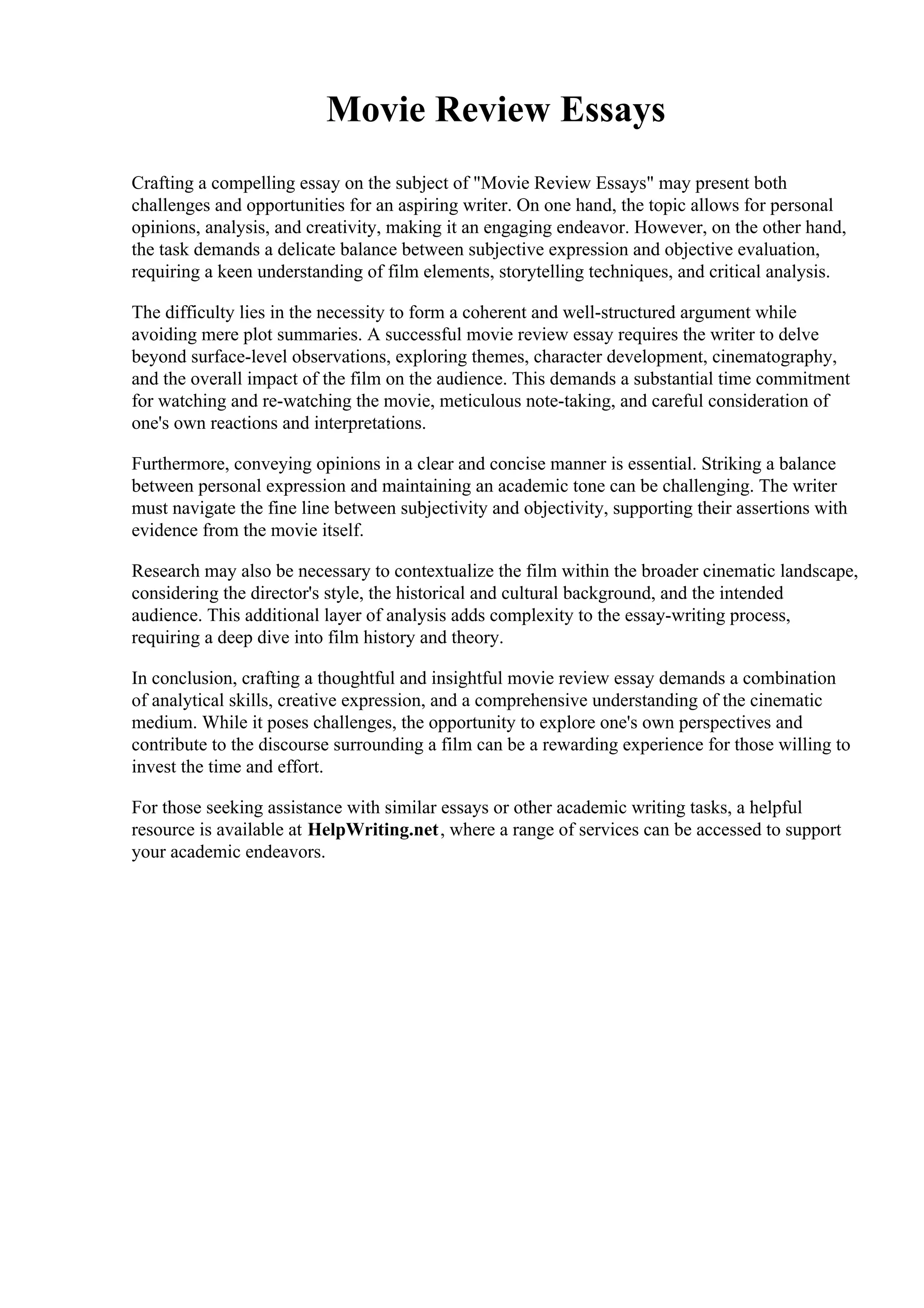 Movie Review Essays

Crafting a compelling essay on the subject of "Movie Review Essays" may present both challenges and opportunities for an aspiring writer. On one hand, the topic allows for personal opinions, analysis, and creativity, making it an engaging endeavor. However, on the other hand, the task demands a delicate balance between subjective expression and objective evaluation, requiring a keen understanding of film elements, storytelling techniques, and critical analysis.

The difficulty lies in the necessity to form a coherent and well-structured argument while avoiding mere plot summaries. A successful movie review essay requires the writer to delve beyond surface-level observations, exploring themes, character development, cinematography, and the overall impact of the film on the audience. This demands a substantial time commitment for watching and re-watching the movie, meticulous note-taking, and careful consideration of one's own reactions and interpretations.

Furthermore, conveying opinions in a clear and concise manner is essential. Striking a balance between personal expression and maintaining an academic tone can be challenging. The writer must navigate the fine line between subjectivity and objectivity, supporting their assertions with evidence from the movie itself.

Research may also be necessary to contextualize the film within the broader cinematic landscape, considering the director's style, the historical and cultural background, and the intended audience. This additional layer of analysis adds complexity to the essay-writing process, requiring a deep dive into film history and theory.

In conclusion, crafting a thoughtful and insightful movie review essay demands a combination of analytical skills, creative expression, and a comprehensive understanding of the cinematic medium. While it poses challenges, the opportunity to explore one's own perspectives and contribute to the discourse surrounding a film can be a rewarding experience for those willing to invest the time and effort.

For those seeking assistance with similar essays or other academic writing tasks, a helpful resource is available at HelpWriting.net, where a range of services can be accessed to support your academic endeavors.